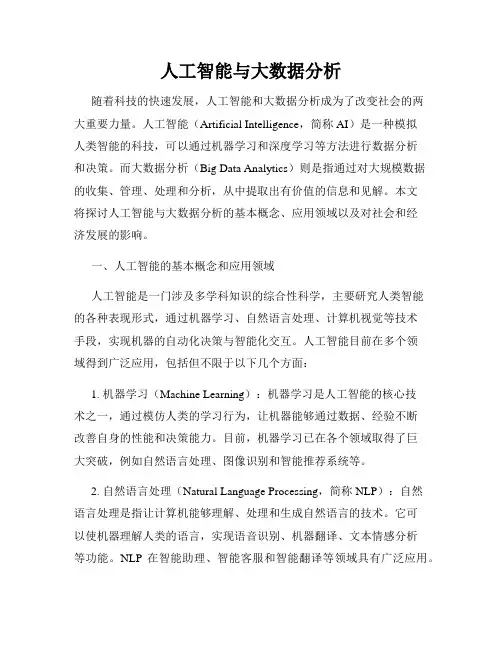 人工智能与大数据分析

随着科技的快速发展，人工智能和大数据分析成为了改变社会的两大重要力量。人工智能（Artificial Intelligence，简称 AI）是一种模拟人类智能的科技，可以通过机器学习和深度学习等方法进行数据分析和决策。而大数据分析（Big Data Analytics）则是指通过对大规模数据的收集、管理、处理和分析，从中提取出有价值的信息和见解。本文将探讨人工智能与大数据分析的基本概念、应用领域以及对社会和经济发展的影响。

一、人工智能的基本概念和应用领域

人工智能是一门涉及多学科知识的综合性科学，主要研究人类智能的各种表现形式，通过机器学习、自然语言处理、计算机视觉等技术手段，实现机器的自动化决策与智能化交互。人工智能目前在多个领域得到广泛应用，包括但不限于以下几个方面：

1. 机器学习（Machine Learning）：机器学习是人工智能的核心技术之一，通过模仿人类的学习行为，让机器能够通过数据、经验不断改善自身的性能和决策能力。目前，机器学习已在各个领域取得了巨大突破，例如自然语言处理、图像识别和智能推荐系统等。

2. 自然语言处理（Natural Language Processing，简称 NLP）：自然语言处理是指让计算机能够理解、处理和生成自然语言的技术。它可以使机器理解人类的语言，实现语音识别、机器翻译、文本情感分析等功能。NLP 在智能助理、智能客服和智能翻译等领域具有广泛应用。